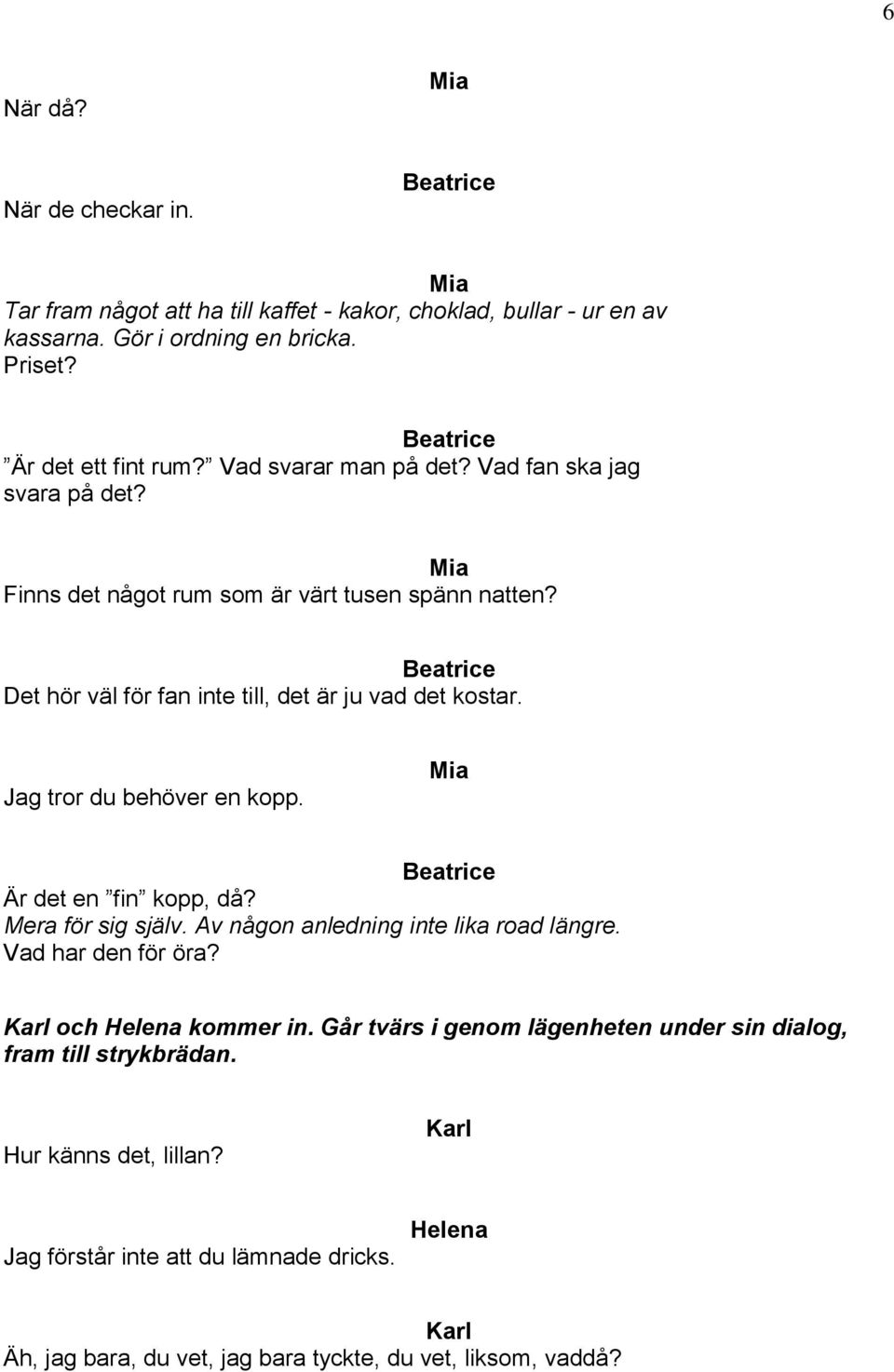 6

Mia
När då?

Beatrice
När de checkar in.

Mia
Tar fram något att ha till kaffet - kakor, choklad, bullar - ur en av kassarna. Gör i ordning en bricka.
Priset?

Beatrice
”Är det ett fint rum?” Vad svarar man på det? Vad fan ska jag svara på det?

Mia
Finns det något rum som är värt tusen spänn natten?

Beatrice
Det hör väl för fan inte till, det är ju vad det kostar.

Mia
Jag tror du behöver en kopp.

Beatrice
Är det en ”fin” kopp, då?
Mera för sig själv. Av någon anledning inte lika road längre.
Vad har den för öra?

Karl och Helena kommer in. Går tvärs i genom lägenheten under sin dialog, fram till strykbrädan.

Karl
Hur känns det, lillan?

Helena
Jag förstår inte att du lämnade dricks.

Karl
Äh, jag bara, du vet, jag bara tyckte, du vet, liksom, vaddå?